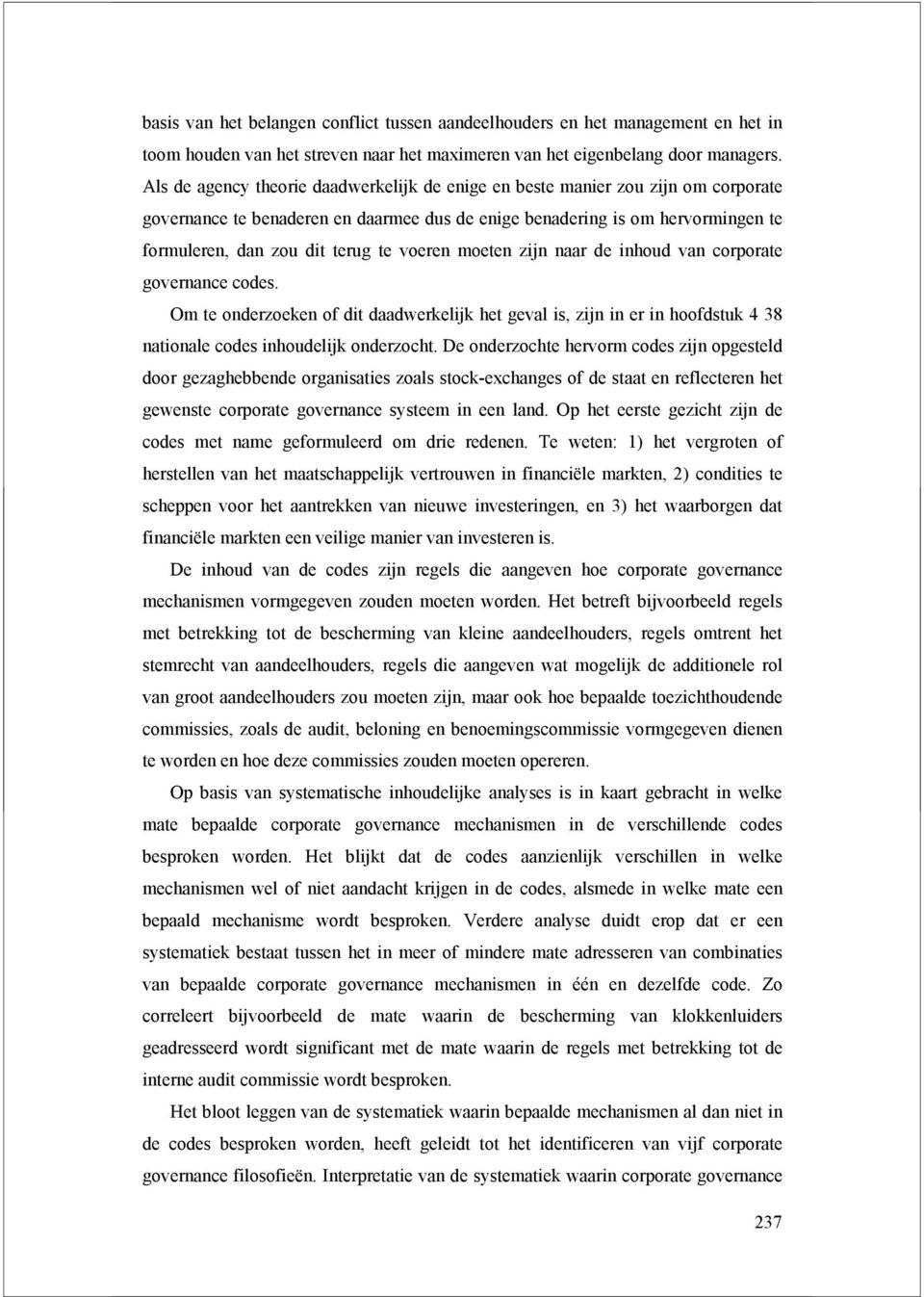 basis van het belangen conflict tussen aandeelhouders en het management en het in toom houden van het streven naar het maximeren van het eigenbelang door managers. Als de agency theorie daadwerkelijk de enige en beste manier zou zijn om corporate governance te benaderen en daarmee dus de enige benadering is om hervormingen te formuleren, dan zou dit terug te voeren moeten zijn naar de inhoud van corporate governance codes.

Om te onderzoeken of dit daadwerkelijk het geval is, zijn in er in hoofdstuk 4 38 nationale codes inhoudelijk onderzocht. De onderzochte hervorm codes zijn opgesteld door gezaghebbende organisaties zoals stock-exchanges of de staat en reflecteren het gewenste corporate governance systeem in een land. Op het eerste gezicht zijn de codes met name geformuleerd om drie redenen. Te weten: 1) het vergroten of herstellen van het maatschappelijk vertrouwen in financiële markten, 2) condities te scheppen voor het aantrekken van nieuwe investeringen, en 3) het waarborgen dat financiële markten een veilige manier van investeren is.

De inhoud van de codes zijn regels die aangeven hoe corporate governance mechanismen vormgegeven zouden moeten worden. Het betreft bijvoorbeeld regels met betrekking tot de bescherming van kleine aandeelhouders, regels omtrent het stemrecht van aandeelhouders, regels die aangeven wat mogelijk de additionele rol van groot aandeelhouders zou moeten zijn, maar ook hoe bepaalde toezichthoudende commissies, zoals de audit, beloning en benoemingscommissie vormgegeven dienen te worden en hoe deze commissies zouden moeten opereren.

Op basis van systematische inhoudelijke analyses is in kaart gebracht in welke mate bepaalde corporate governance mechanismen in de verschillende codes besproken worden. Het blijkt dat de codes aanzienlijk verschillen in welke mechanismen wel of niet aandacht krijgen in de codes, alsmede in welke mate een bepaald mechanisme wordt besproken. Verdere analyse duidt erop dat er een systematiek bestaat tussen het in meer of mindere mate adresseren van combinaties van bepaalde corporate governance mechanismen in één en dezelfde code. Zo correleert bijvoorbeeld de mate waarin de bescherming van klokkenluiders geadresseerd wordt significant met de mate waarin de regels met betrekking tot de interne audit commissie wordt besproken.

Het bloot leggen van de systematiek waarin bepaalde mechanismen al dan niet in de codes besproken worden, heeft geleid tot het identificeren van vijf corporate governance filosofieën. Interpretatie van de systematiek waarin corporate governance

237